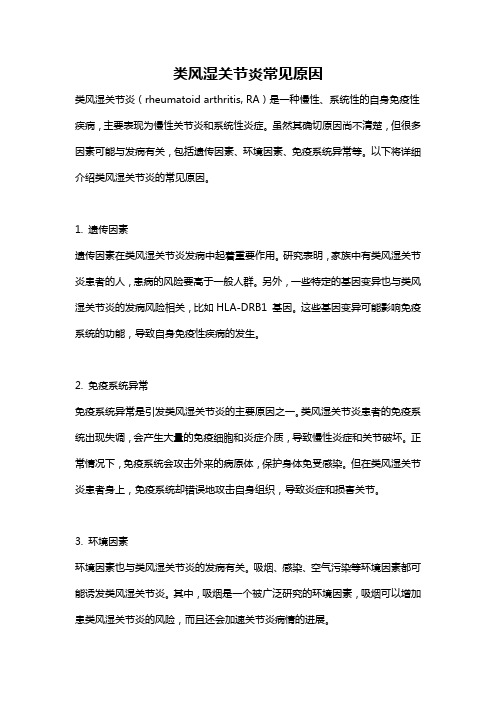 类风湿关节炎常见原因

类风湿关节炎（rheumatoid arthritis, RA）是一种慢性、系统性的自身免疫性疾病，主要表现为慢性关节炎和系统性炎症。虽然其确切原因尚不清楚，但很多因素可能与发病有关，包括遗传因素、环境因素、免疫系统异常等。以下将详细介绍类风湿关节炎的常见原因。

1. 遗传因素

遗传因素在类风湿关节炎发病中起着重要作用。研究表明，家族中有类风湿关节炎患者的人，患病的风险要高于一般人群。另外，一些特定的基因变异也与类风湿关节炎的发病风险相关，比如 HLA-DRB1 基因。这些基因变异可能影响免疫系统的功能，导致自身免疫性疾病的发生。

2. 免疫系统异常

免疫系统异常是引发类风湿关节炎的主要原因之一。类风湿关节炎患者的免疫系统出现失调，会产生大量的免疫细胞和炎症介质，导致慢性炎症和关节破坏。正常情况下，免疫系统会攻击外来的病原体，保护身体免受感染。但在类风湿关节炎患者身上，免疫系统却错误地攻击自身组织，导致炎症和损害关节。

3. 环境因素

环境因素也与类风湿关节炎的发病有关。吸烟、感染、空气污染等环境因素都可能诱发类风湿关节炎。其中，吸烟是一个被广泛研究的环境因素，吸烟可以增加患类风湿关节炎的风险，而且还会加速关节炎病情的进展。